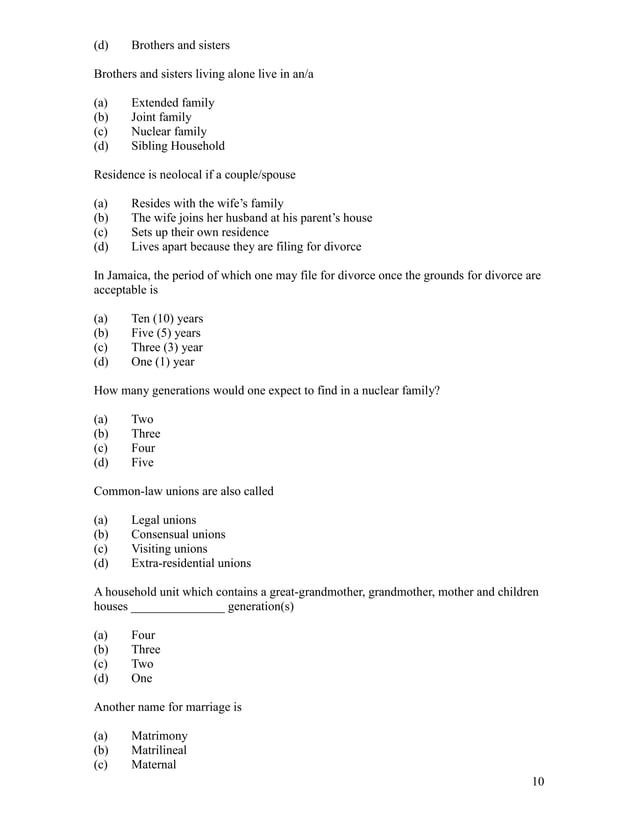 (d) Brothers and sisters

Brothers and sisters living alone live in an/a

(a) Extended family
(b) Joint family
(c) Nuclear family
(d) Sibling Household

Residence is neolocal if a couple/spouse

(a) Resides with the wife's family
(b) The wife joins her husband at his parent's house
(c) Sets up their own residence
(d) Lives apart because they are filing for divorce

In Jamaica, the period of which one may file for divorce once the grounds for divorce are acceptable is

(a) Ten (10) years
(b) Five (5) years
(c) Three (3) year
(d) One (1) year

How many generations would one expect to find in a nuclear family?

(a) Two
(b) Three
(c) Four
(d) Five

Common-law unions are also called

(a) Legal unions
(b) Consensual unions
(c) Visiting unions
(d) Extra-residential unions

A household unit which contains a great-grandmother, grandmother, mother and children houses _______________ generation(s)

(a) Four
(b) Three
(c) Two
(d) One

Another name for marriage is

(a) Matrimony
(b) Matrilineal
(c) Maternal

10